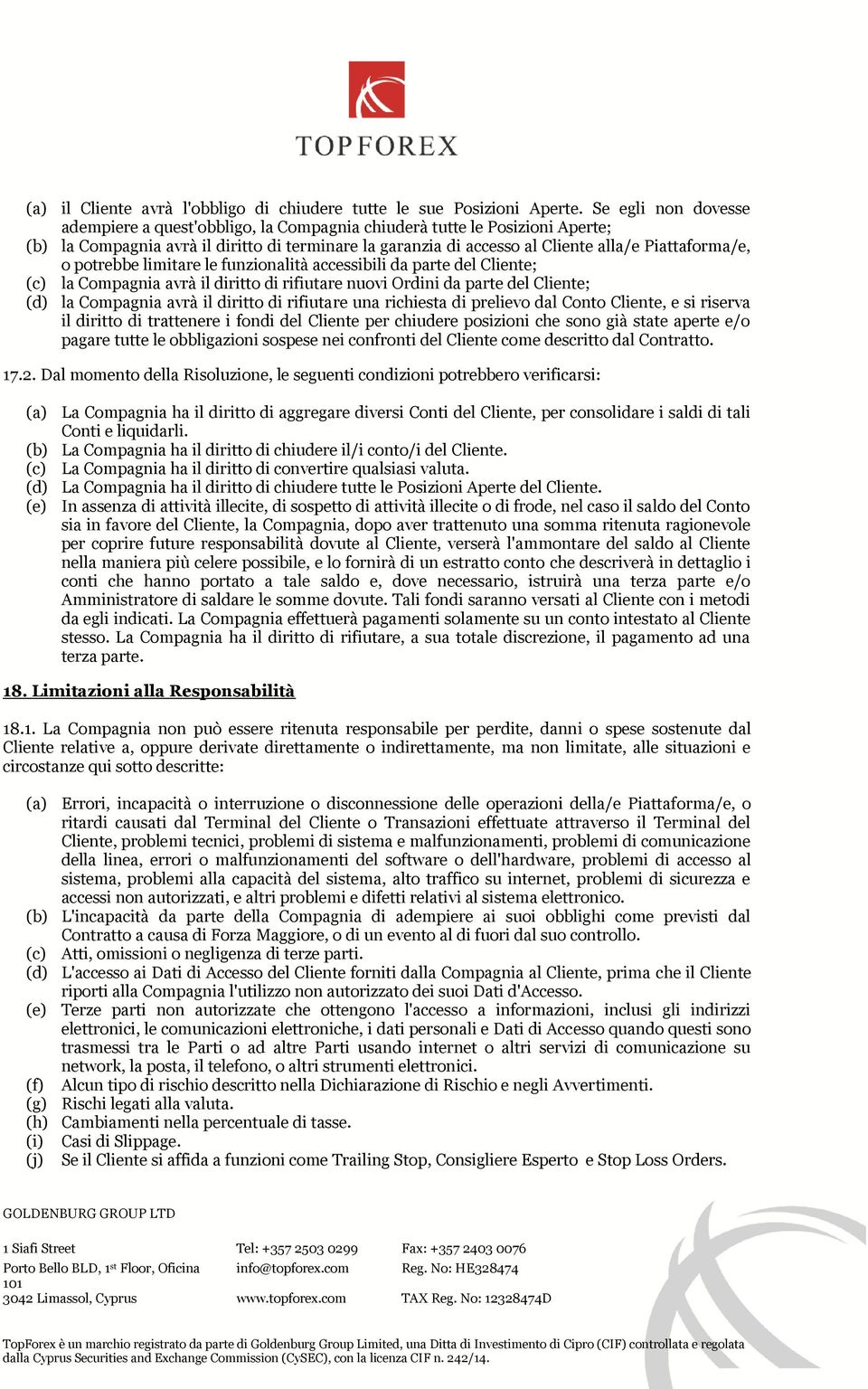 TOPFOREX

(a) il Cliente avrà l'obbligo di chiudere tutte le sue Posizioni Aperte. Se egli non dovesse adempiere a quest'obbligo, la Compagnia chiuderà tutte le Posizioni Aperte;
(b) la Compagnia avrà il diritto di terminare la garanzia di accesso al Cliente alla/e Piattaforma/e, o potrebbe limitare le funzionalità accessibili da parte del Cliente;
(c) la Compagnia avrà il diritto di rifiutare nuovi Ordini da parte del Cliente;
(d) la Compagnia avrà il diritto di rifiutare una richiesta di prelievo dal Conto Cliente, e si riserva il diritto di trattenere i fondi del Cliente per chiudere posizioni che sono già state aperte e/o pagare tutte le obbligazioni sospese nei confronti del Cliente come descritto dal Contratto.

17.2. Dal momento della Risoluzione, le seguenti condizioni potrebbero verificarsi:

(a) La Compagnia ha il diritto di aggregare diversi Conti del Cliente, per consolidare i saldi di tali Conti e liquidarli.
(b) La Compagnia ha il diritto di chiudere il/i conto/i del Cliente.
(c) La Compagnia ha il diritto di convertire qualsiasi valuta.
(d) La Compagnia ha il diritto di chiudere tutte le Posizioni Aperte del Cliente.
(e) In assenza di attività illecite, di sospetto di attività illecite o di frode, nel caso il saldo del Conto sia in favore del Cliente, la Compagnia, dopo aver trattenuto una somma ritenuta ragionevole per coprire future responsabilità dovute al Cliente, verserà l'ammontare del saldo al Cliente nella maniera più celere possibile, e lo fornirà di un estratto conto che descriverà in dettaglio i conti che hanno portato a tale saldo e, dove necessario, istruirà una terza parte e/o Amministratore di saldare le somme dovute. Tali fondi saranno versati al Cliente con i metodi da egli indicati. La Compagnia effettuerà pagamenti solamente su un conto intestato al Cliente stesso. La Compagnia ha il diritto di rifiutare, a sua totale discrezione, il pagamento ad una terza parte.

18. Limitazioni alla Responsabilità

18.1. La Compagnia non può essere ritenuta responsabile per perdite, danni o spese sostenute dal Cliente relative a, oppure derivate direttamente o indirettamente, ma non limitate, alle situazioni e circostanze qui sotto descritte:

(a) Errori, incapacità o interruzione o disconnessione delle operazioni della/e Piattaforma/e, o ritardi causati dal Terminal del Cliente o Transazioni effettuate attraverso il Terminal del Cliente, problemi tecnici, problemi di sistema e malfunzionamenti, problemi di comunicazione della linea, errori o malfunzionamenti del software o dell'hardware, problemi di accesso al sistema, problemi alla capacità del sistema, alto traffico su internet, problemi di sicurezza e accessi non autorizzati, e altri problemi e difetti relativi al sistema elettronico.
(b) L'incapacità da parte della Compagnia di adempiere ai suoi obblighi come previsti dal Contratto a causa di Forza Maggiore, o di un evento al di fuori dal suo controllo.
(c) Atti, omissioni o negligenza di terze parti.
(d) L'accesso ai Dati di Accesso del Cliente forniti dalla Compagnia al Cliente, prima che il Cliente riporti alla Compagnia l'utilizzo non autorizzato dei suoi Dati d'Accesso.
(e) Terze parti non autorizzate che ottengono l'accesso a informazioni, inclusi gli indirizzi elettronici, le comunicazioni elettroniche, i dati personali e Dati di Accesso quando questi sono trasmessi tra le Parti o ad altre Parti usando internet o altri servizi di comunicazione su network, la posta, il telefono, o altri strumenti elettronici.
(f) Alcun tipo di rischio descritto nella Dichiarazione di Rischio e negli Avvertimenti.
(g) Rischi legati alla valuta.
(h) Cambiamenti nella percentuale di tasse.
(i) Casi di Slippage.
(j) Se il Cliente si affida a funzioni come Trailing Stop, Consigliere Esperto e Stop Loss Orders.

GOLDENBURG GROUP LTD

1 Siafi Street
Porto Bello BLD, 1st Floor, Oficina 101
3042 Limassol, Cyprus

Tel: +357 2503 0299
info@topforex.com
www.topforex.com

Fax: +357 2403 0076
Reg. No: HE328474
TAX Reg. No: 12328474D

TopForex è un marchio registrato da parte di Goldenburg Group Limited, una Ditta di Investimento di Cipro (CIF) controllata e regolata dalla Cyprus Securities and Exchange Commission (CySEC), con la licenza CIF n. 242/14.